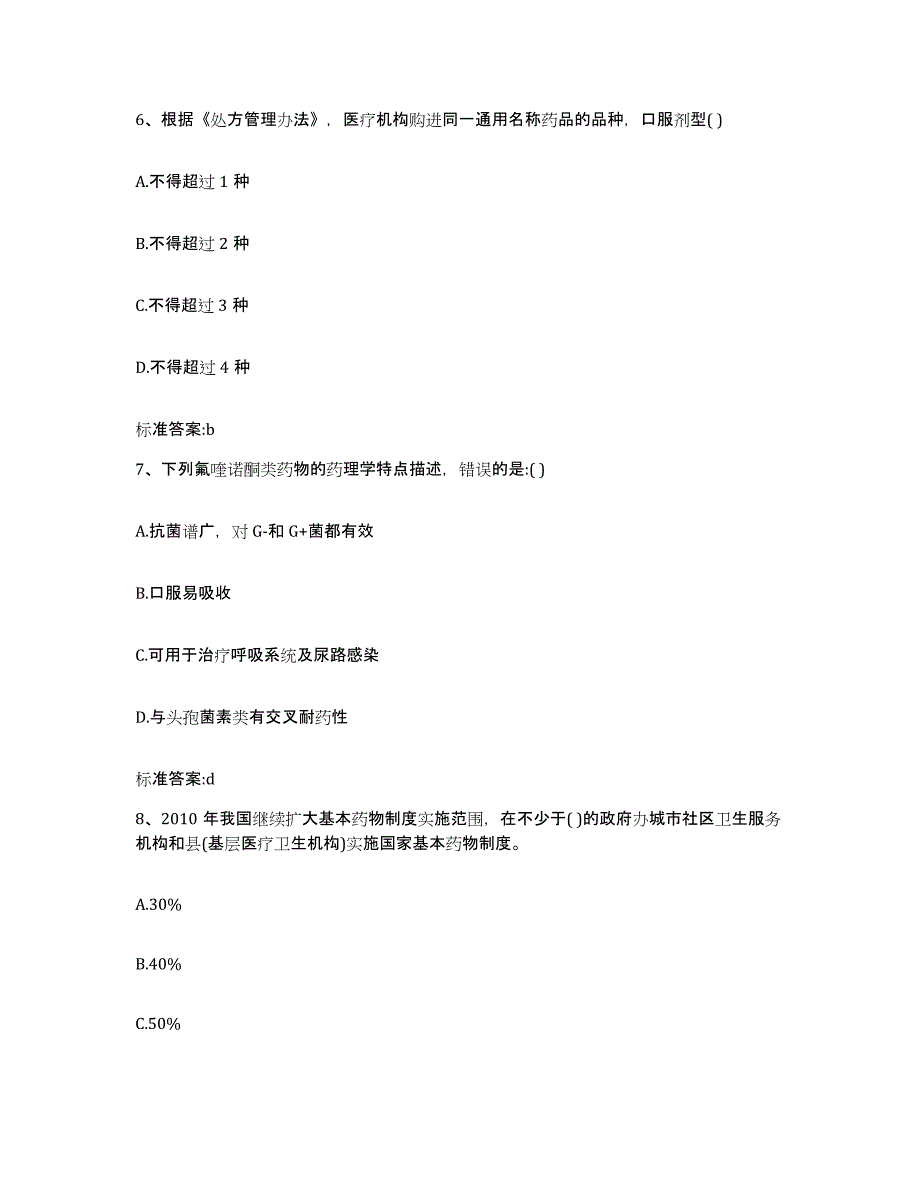 6、根据《处方管理办法》，医疗机构购进同一通用名称药品的品种，口服剂型( )

A.不得超过 1 种

B.不得超过 2 种

C.不得超过 3 种

D.不得超过 4 种

标准答案:b

7、下列氟喹诺酮类药物的药理学特点描述，错误的是:( )

A.抗菌谱广，对 G-和 G+菌都有效

B.口服易吸收

C.可用于治疗呼吸系统及尿路感染

D.与头孢菌素类有交叉耐药性

标准答案:d

8、2010 年我国继续扩大基本药物制度实施范围，在不少于( )的政府办城市社区卫生服务机构和县(基层医疗卫生机构)实施国家基本药物制度。

A.30%

B.40%

C.50%